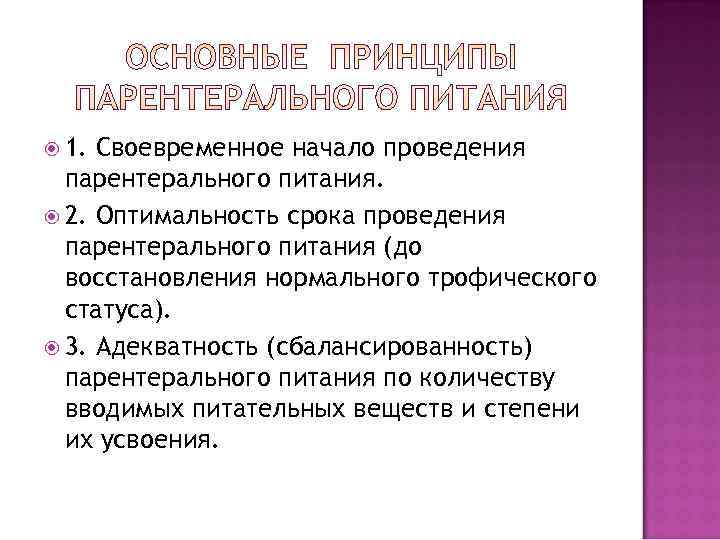 ОСНОВНЫЕ ПРИНЦИПЫ ПАРЕНТЕРАЛЬНОГО ПИТАНИЯ

1. Своевременное начало проведения парентерального питания.

2. Оптимальность срока проведения парентерального питания (до восстановления нормального трофического статуса).

3. Адекватность (сбалансированность) парентерального питания по количеству вводимых питательных веществ и степени их усвоения.